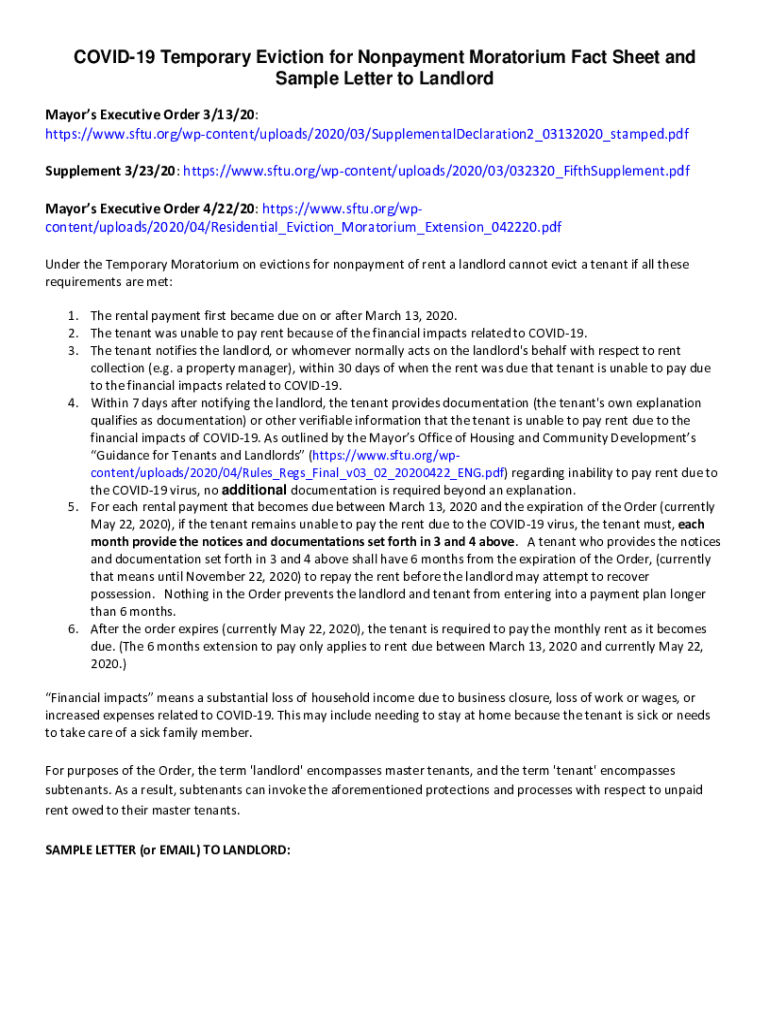 COVID-19 Temporary Eviction for Nonpayment Moratorium Fact Sheet and Sample Letter to Landlord

Mayor's Executive Order 3/13/20: https://www.sftu.org/wp-content/uploads/2020/03/SupplementalDeclaration2_03132020_stamped.pdf

Supplement 3/23/20: https://www.sftu.org/wp-content/uploads/2020/03/032320_FifthSupplement.pdf

Mayor's Executive Order 4/22/20: https://www.sftu.org/wp-content/uploads/2020/04/Residential_Eviction_Moratorium_Extension_042220.pdf

Under the Temporary Moratorium on evictions for nonpayment of rent a landlord cannot evict a tenant if all these requirements are met:

1. The rental payment first became due on or after March 13, 2020.
2. The tenant was unable to pay rent because of the financial impacts related to COVID-19.
3. The tenant notifies the landlord, or whomever normally acts on the landlord's behalf with respect to rent collection (e.g. a property manager), within 30 days of when the rent was due that tenant is unable to pay due to the financial impacts related to COVID-19.
4. Within 7 days after notifying the landlord, the tenant provides documentation (the tenant's own explanation qualifies as documentation) or other verifiable information that the tenant is unable to pay rent due to the financial impacts of COVID-19. As outlined by the Mayor's Office of Housing and Community Development's "Guidance for Tenants and Landlords" (https://www.sftu.org/wp-content/uploads/2020/04/Rules_Regs_Final_v03_02_20200422_ENG.pdf) regarding inability to pay rent due to the COVID-19 virus, no additional documentation is required beyond an explanation.
5. For each rental payment that becomes due between March 13, 2020 and the expiration of the Order (currently May 22, 2020), if the tenant remains unable to pay the rent due to the COVID-19 virus, the tenant must, each month provide the notices and documentations set forth in 3 and 4 above. A tenant who provides the notices and documentation set forth in 3 and 4 above shall have 6 months from the expiration of the Order, (currently that means until November 22, 2020) to repay the rent before the landlord may attempt to recover possession. Nothing in the Order prevents the landlord and tenant from entering into a payment plan longer than 6 months.
6. After the order expires (currently May 22, 2020), the tenant is required to pay the monthly rent as it becomes due. (The 6 months extension to pay only applies to rent due between March 13, 2020 and currently May 22, 2020.)

"Financial impacts" means a substantial loss of household income due to business closure, loss of work or wages, or increased expenses related to COVID-19. This may include needing to stay at home because the tenant is sick or needs to take care of a sick family member.

For purposes of the Order, the term 'landlord' encompasses master tenants, and the term 'tenant' encompasses subtenants. As a result, subtenants can invoke the aforementioned protections and processes with respect to unpaid rent owed to their master tenants.

SAMPLE LETTER (or EMAIL) TO LANDLORD: